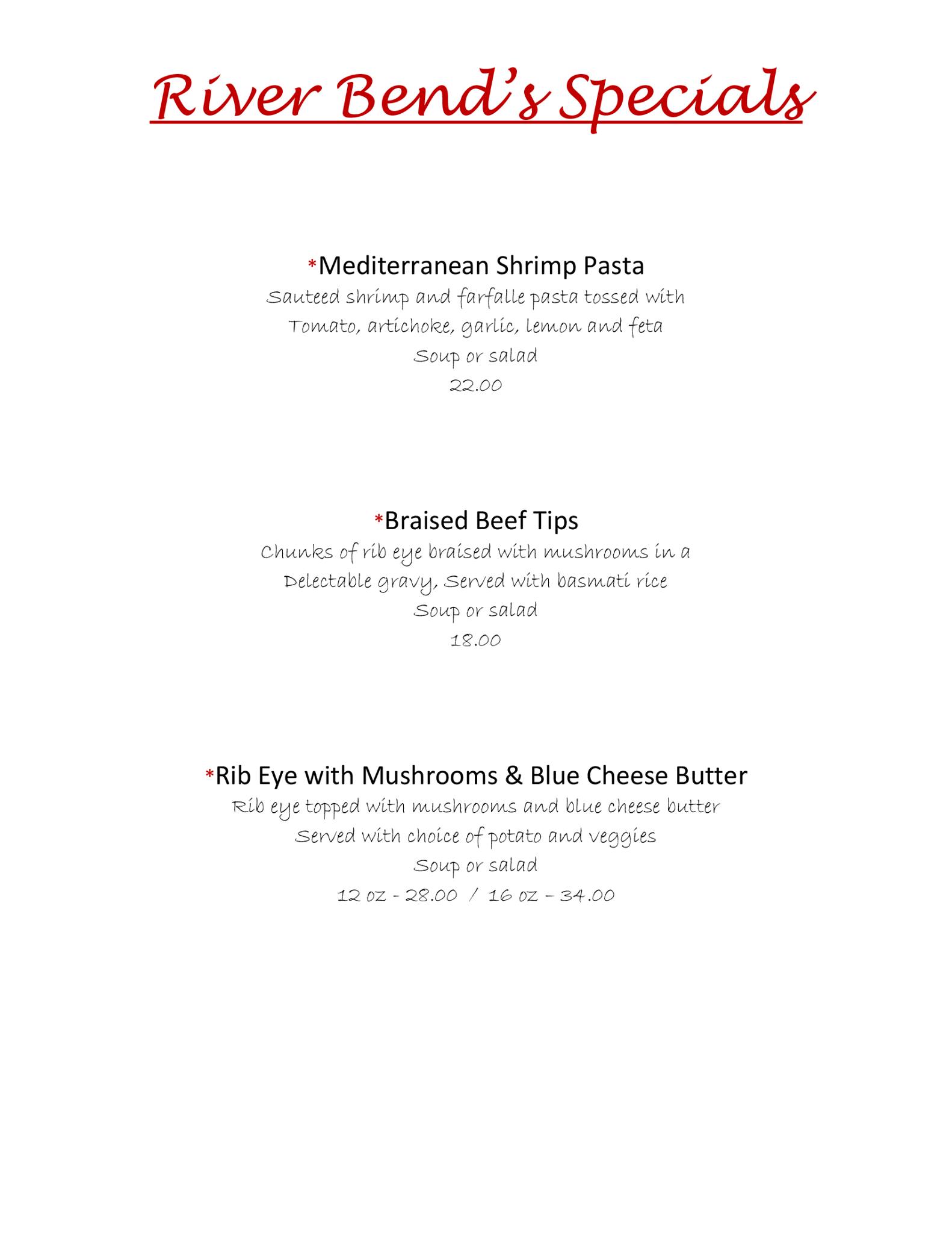 River Bend's Specials

*Mediterranean Shrimp Pasta
Sauteed shrimp and farfalle pasta tossed with
Tomato, artichoke, garlic, lemon and feta
Soup or salad
22.00

*Braised Beef Tips
Chunks of rib eye braised with mushrooms in a
Delectable gravy, Served with basmati rice
Soup or salad
18.00

*Rib Eye with Mushrooms & Blue Cheese Butter
Rib eye topped with mushrooms and blue cheese butter
Served with choice of potato and veggies
Soup or salad
12 oz - 28.00 / 16 oz – 34.00